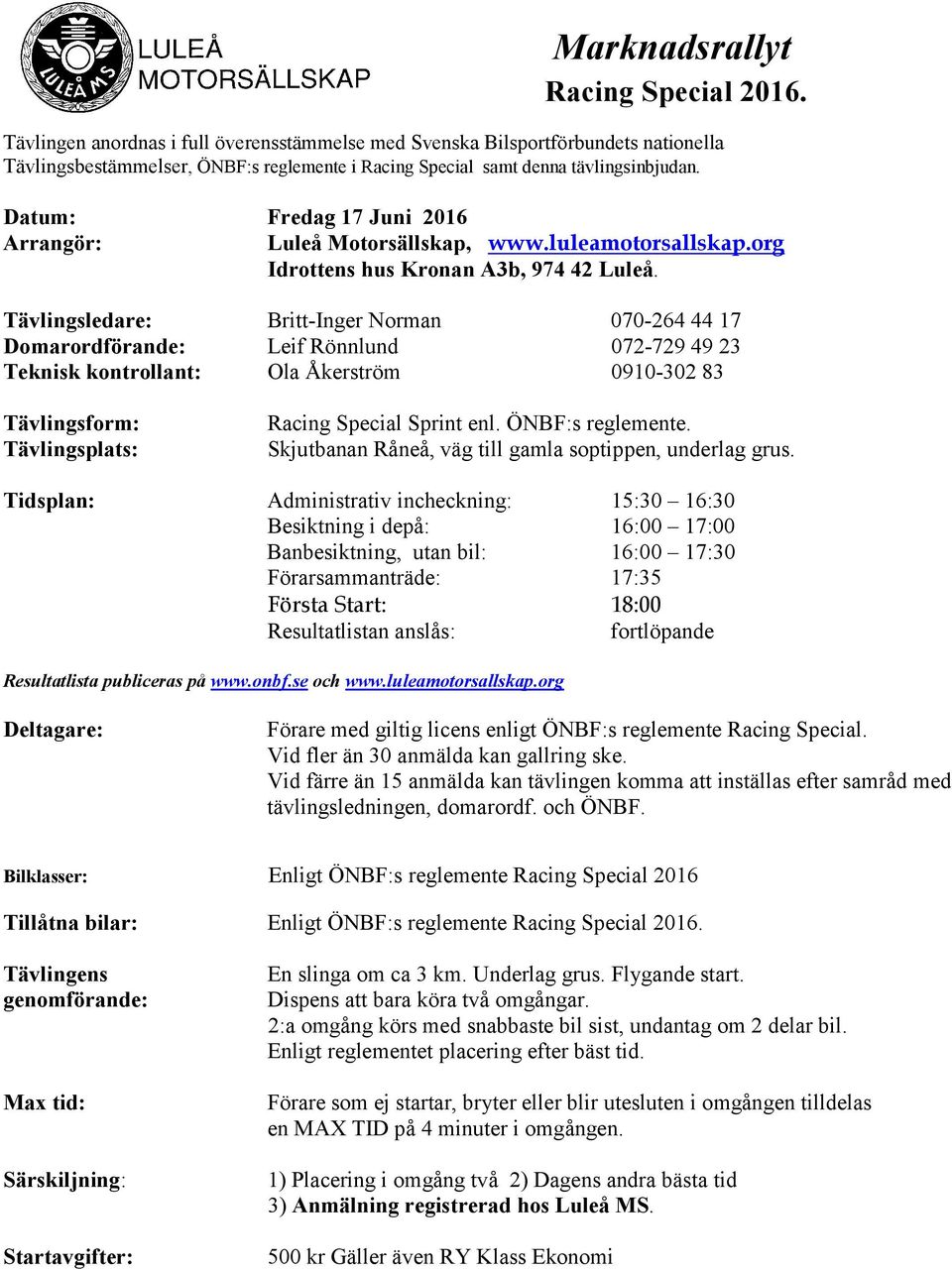 LULEÅ MS

LULEÅ MOTORSÄLLSKAP

Marknadsrallyt
Racing Special 2016.

Tävlingen anordnas i full överensstämmelse med Svenska Bilsportförbundets nationella Tävlingsbestämmelser, ÖNBF:s reglemente i Racing Special samt denna tävlingsinbjudan.

Datum: Fredag 17 Juni 2016
Arrangör: Luleå Motorsällskap, www.luleamotorsallskap.org
Idrottens hus Kronan A3b, 974 42 Luleå.

Tävlingsledare: Britt-Inger Norman 070-264 44 17
Domarordförande: Leif Rönnlund 072-729 49 23
Teknisk kontrollant: Ola Åkerström 0910-302 83

Tävlingsform: Racing Special Sprint enl. ÖNBF:s reglemente.
Tävlingsplats: Skjutbanan Råneå, väg till gamla soptippen, underlag grus.

Tidsplan: Administrativ incheckning: 15:30 – 16:30
Besiktning i depå: 16:00 – 17:00
Banbesiktning, utan bil: 16:00 – 17:30
Förarsammanträde: 17:35
Första Start: 18:00
Resultatlistan anslås: fortlöpande

Resultatlista publiceras på www.onbf.se och www.luleamotorsallskap.org

Deltagare: Förare med giltig licens enligt ÖNBF:s reglemente Racing Special.
Vid fler än 30 anmälda kan gallring ske.
Vid färre än 15 anmälda kan tävlingen komma att inställas efter samråd med tävlingsledningen, domarordf. och ÖNBF.

Bilklasser: Enligt ÖNBF:s reglemente Racing Special 2016

Tillåtna bilar: Enligt ÖNBF:s reglemente Racing Special 2016.

Tävlingens genomförande: En slinga om ca 3 km. Underlag grus. Flygande start.
Dispens att bara köra två omgångar.
2:a omgång körs med snabbaste bil sist, undantag om 2 delar bil.
Enligt reglementet placering efter bäst tid.

Max tid: Förare som ej startar, bryter eller blir utesluten i omgången tilldelas en MAX TID på 4 minuter i omgången.

Särskiljning: 1) Placering i omgång två 2) Dagens andra bästa tid
3) Anmälning registrerad hos Luleå MS.

Startavgifter: 500 kr Gäller även RY Klass Ekonomi